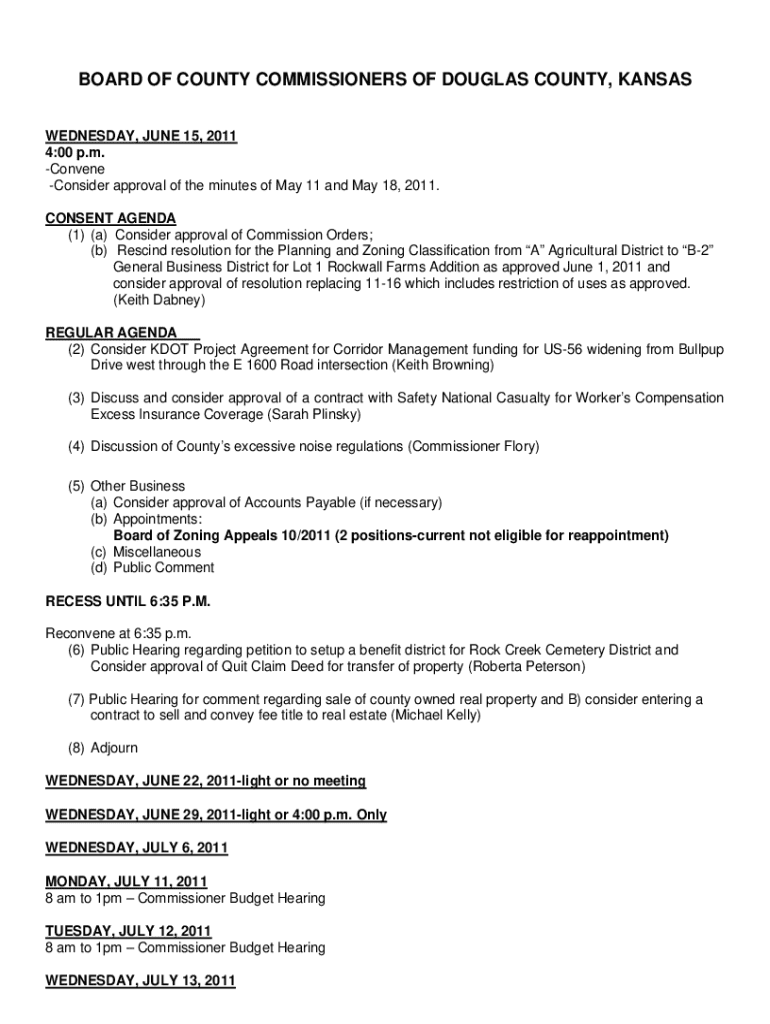 BOARD OF COUNTY COMMISSIONERS OF DOUGLAS COUNTY, KANSAS

WEDNESDAY, JUNE 15, 2011
4:00 p.m.
-Convene
-Consider approval of the minutes of May 11 and May 18, 2011.

CONSENT AGENDA
(1) (a) Consider approval of Commission Orders;
(b) Rescind resolution for the Planning and Zoning Classification from “A” Agricultural District to “B-2” General Business District for Lot 1 Rockwall Farms Addition as approved June 1, 2011 and consider approval of resolution replacing 11-16 which includes restriction of uses as approved. (Keith Dabney)

REGULAR AGENDA
(2) Consider KDOT Project Agreement for Corridor Management funding for US-56 widening from Bullpup Drive west through the E 1600 Road intersection (Keith Browning)

(3) Discuss and consider approval of a contract with Safety National Casualty for Worker’s Compensation Excess Insurance Coverage (Sarah Plinsky)

(4) Discussion of County’s excessive noise regulations (Commissioner Flory)

(5) Other Business
(a) Consider approval of Accounts Payable (if necessary)
(b) Appointments:
Board of Zoning Appeals 10/2011 (2 positions-current not eligible for reappointment)
(c) Miscellaneous
(d) Public Comment

RECESS UNTIL 6:35 P.M.

Reconvene at 6:35 p.m.
(6) Public Hearing regarding petition to setup a benefit district for Rock Creek Cemetery District and Consider approval of Quit Claim Deed for transfer of property (Roberta Peterson)

(7) Public Hearing for comment regarding sale of county owned real property and B) consider entering a contract to sell and convey fee title to real estate (Michael Kelly)

(8) Adjourn

WEDNESDAY, JUNE 22, 2011-light or no meeting

WEDNESDAY, JUNE 29, 2011-light or 4:00 p.m. Only

WEDNESDAY, JULY 6, 2011

MONDAY, JULY 11, 2011
8 am to 1pm – Commissioner Budget Hearing

TUESDAY, JULY 12, 2011
8 am to 1pm – Commissioner Budget Hearing

WEDNESDAY, JULY 13, 2011